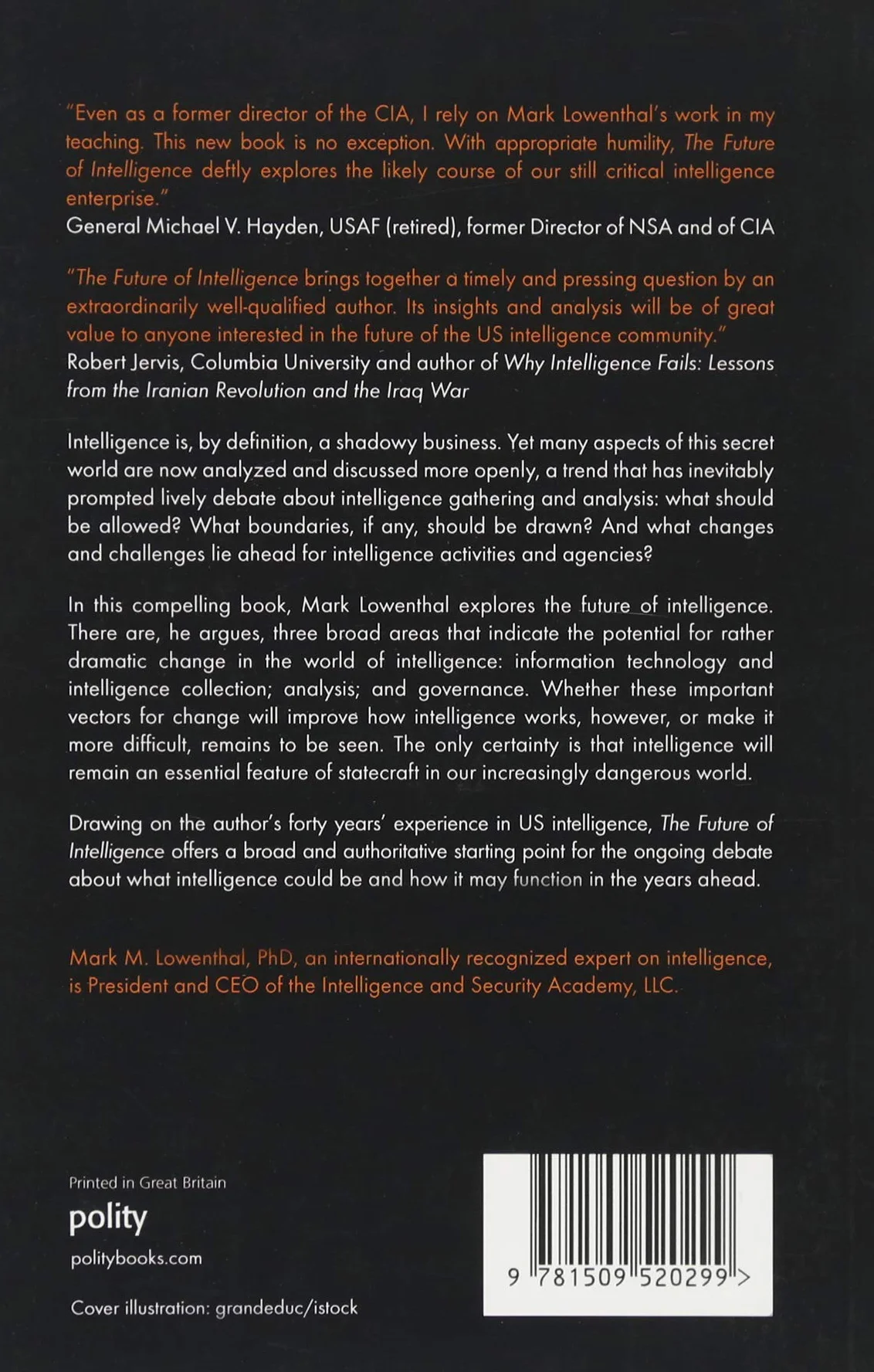 "Even as a former director of the CIA, I rely on Mark Lowenthal's work in my teaching. This new book is no exception. With appropriate humility, The Future of Intelligence deftly explores the likely course of our still critical intelligence enterprise."
General Michael V. Hayden, USAF (retired), former Director of NSA and of CIA

"The Future of Intelligence brings together a timely and pressing question by an extraordinarily well-qualified author. Its insights and analysis will be of great value to anyone interested in the future of the US intelligence community."
Robert Jervis, Columbia University and author of Why Intelligence Fails: Lessons from the Iranian Revolution and the Iraq War

Intelligence is, by definition, a shadowy business. Yet many aspects of this secret world are now analyzed and discussed more openly, a trend that has inevitably prompted lively debate about intelligence gathering and analysis: what should be allowed? What boundaries, if any, should be drawn? And what changes and challenges lie ahead for intelligence activities and agencies?

In this compelling book, Mark Lowenthal explores the future of intelligence. There are, he argues, three broad areas that indicate the potential for rather dramatic change in the world of intelligence: information technology and intelligence collection; analysis; and governance. Whether these important vectors for change will improve how intelligence works, however, or make it more difficult, remains to be seen. The only certainty is that intelligence will remain an essential feature of statecraft in our increasingly dangerous world.

Drawing on the author's forty years' experience in US intelligence, The Future of Intelligence offers a broad and authoritative starting point for the ongoing debate about what intelligence could be and how it may function in the years ahead.

Mark M. Lowenthal, PhD, an internationally recognized expert on intelligence, is President and CEO of the Intelligence and Security Academy, LLC.

Printed in Great Britain

polity

politybooks.com

Cover illustration: grandeduc/istock

9 781509 520299 >